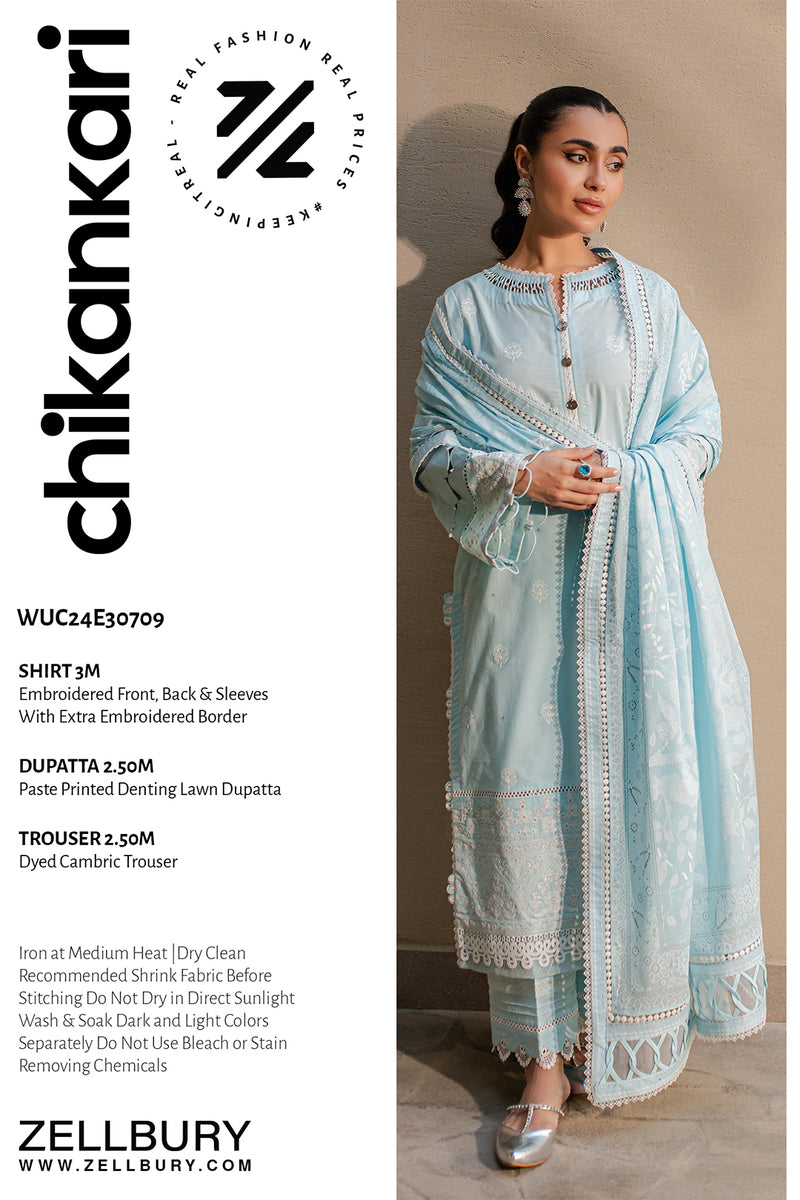 chikankari

REAL FASHION REAL PRICES #KEEPINGITREAL -

WUC24E30709

SHIRT 3M
Embroidered Front, Back & Sleeves With Extra Embroidered Border

DUPATTA 2.50M
Paste Printed Denting Lawn Dupatta

TROUSER 2.50M
Dyed Cambric Trouser

Iron at Medium Heat | Dry Clean Recommended Shrink Fabric Before Stitching Do Not Dry in Direct Sunlight Wash & Soak Dark and Light Colors Separately Do Not Use Bleach or Stain Removing Chemicals

ZELLBURY
WWW.ZELLBURY.COM